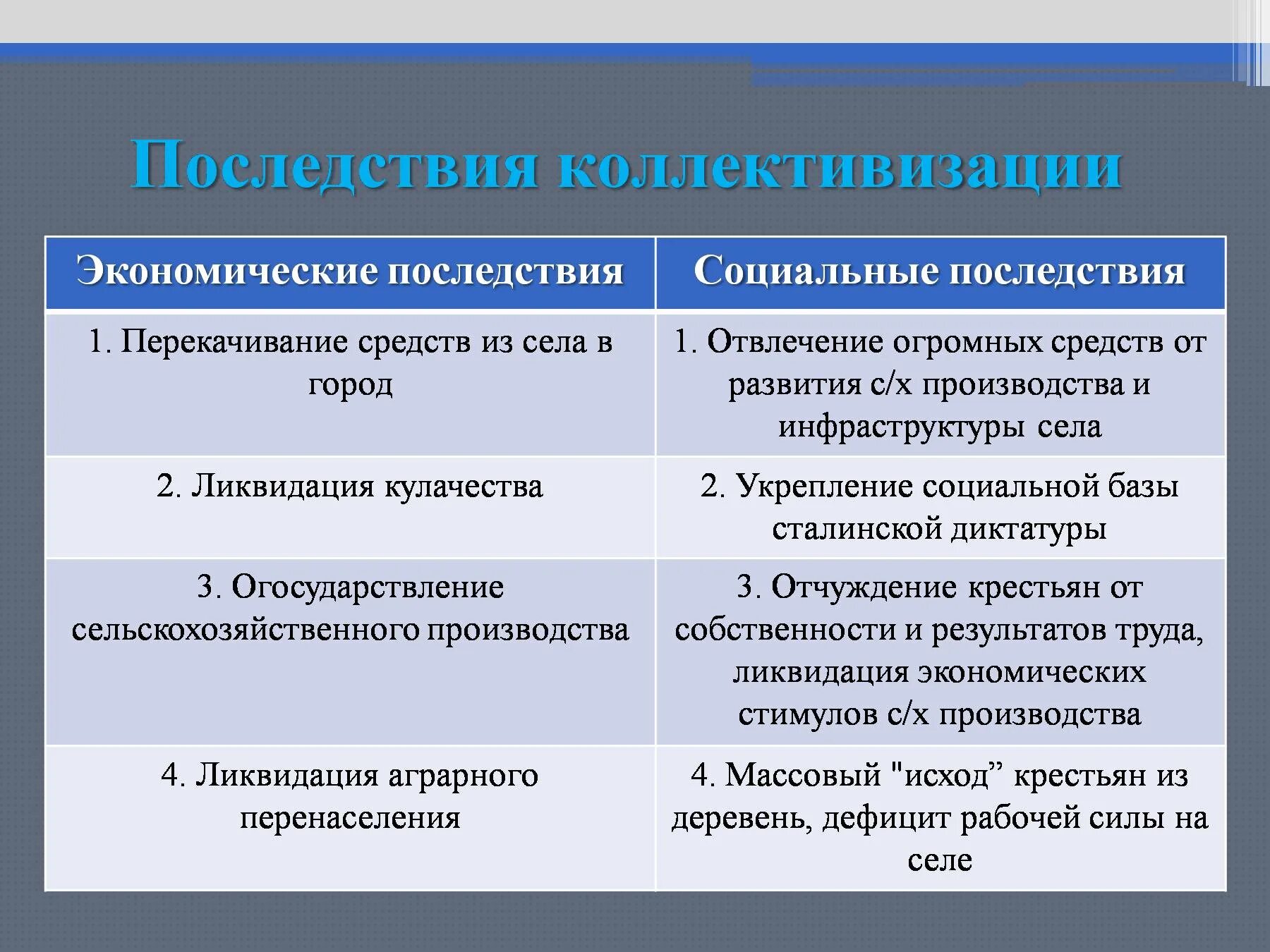 Последствия коллективизации

| Экономические последствия | Социальные последствия |
|---|---|
| 1. Перекачивание средств из села в город | 1. Отвлечение огромных средств от развития с/х производства и инфраструктуры села |
| 2. Ликвидация кулачества | 2. Укрепление социальной базы сталинской диктатуры |
| 3. Огосударствление сельскохозяйственного производства | 3. Отчуждение крестьян от собственности и результатов труда, ликвидация экономических стимулов с/х производства |
| 4. Ликвидация аграрного перенаселения | 4. Массовый "исход” крестьян из деревень, дефицит рабочей силы на селе |